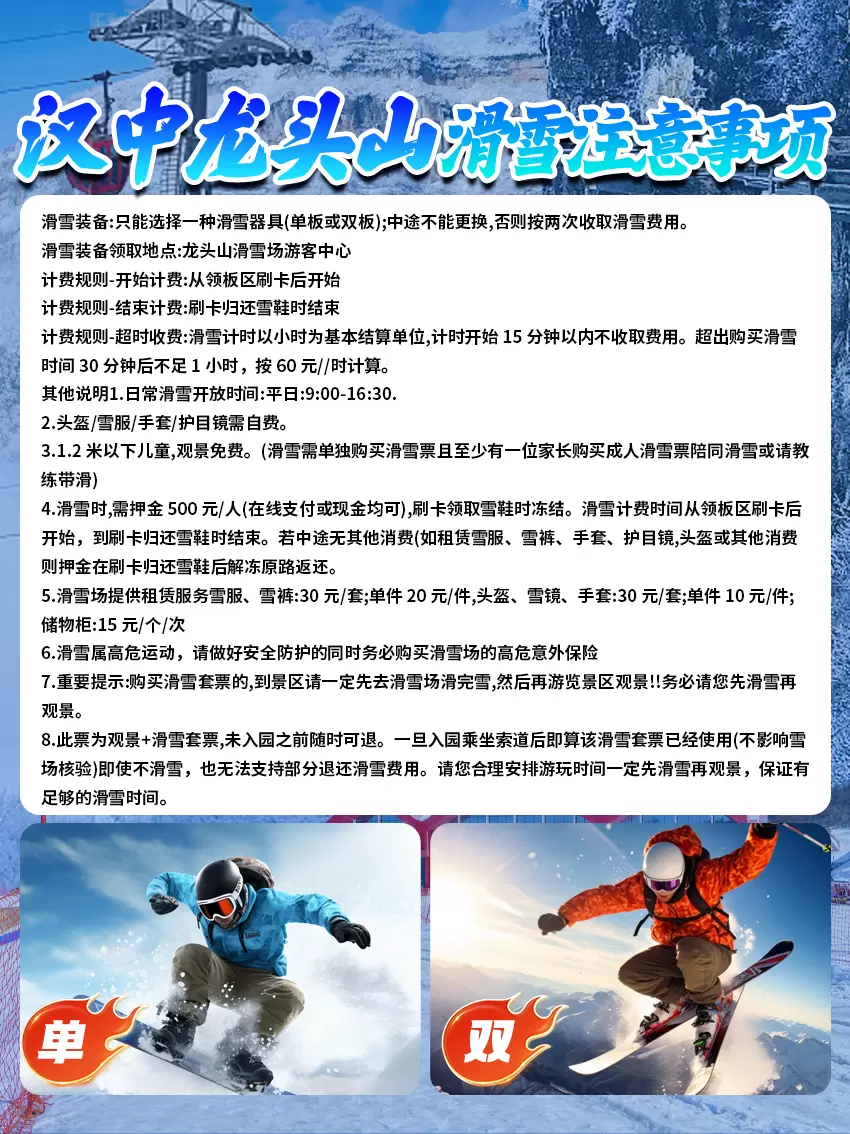 汉中龙头山滑雪注意事项

滑雪装备:只能选择一种滑雪器具(单板或双板);中途不能更换,否则按两次收取滑雪费用。
滑雪装备领取地点:龙头山滑雪场游客中心
计费规则-开始计费:从领板区刷卡后开始
计费规则-结束计费:刷卡归还雪鞋时结束
计费规则-超时收费:滑雪计时以小时为基本结算单位,计时开始 15 分钟以内不收取费用。超出购买滑雪时间 30 分钟后不足 1 小时，按 60 元//时计算。
其他说明1.日常滑雪开放时间:平日:9:00-16:30.
2.头盔/雪服/手套/护目镜需自费。
3.1.2 米以下儿童,观景免费。(滑雪需单独购买滑雪票且至少有一位家长购买成人滑雪票陪同滑雪或请教练带滑)
4.滑雪时,需押金 500 元/人(在线支付或现金均可),刷卡领取雪鞋时冻结。滑雪计费时间从领板区刷卡后开始，到刷卡归还雪鞋时结束。若中途无其他消费(如租赁雪服、雪裤、手套、护目镜,头盔或其他消费则押金在刷卡归还雪鞋后解冻原路返还。
5.滑雪场提供租赁服务雪服、雪裤:30 元/套;单件 20 元/件,头盔、雪镜、手套:30 元/套;单件 10 元/件;储物柜:15 元/个/次
6.滑雪属高危运动，请做好安全防护的同时务必购买滑雪场的高危意外保险
7.重要提示:购买滑雪套票的,到景区请一定先去滑雪场滑完雪,然后再游览景区观景!!务必请您先滑雪再观景。
8.此票为观景+滑雪套票,未入园之前随时可退。一旦入园乘坐索道后即算该滑雪套票已经使用(不影响雪场核验)即使不滑雪，也无法支持部分退还滑雪费用。请您合理安排游玩时间一定先滑雪再观景，保证有足够的滑雪时间。

单

双